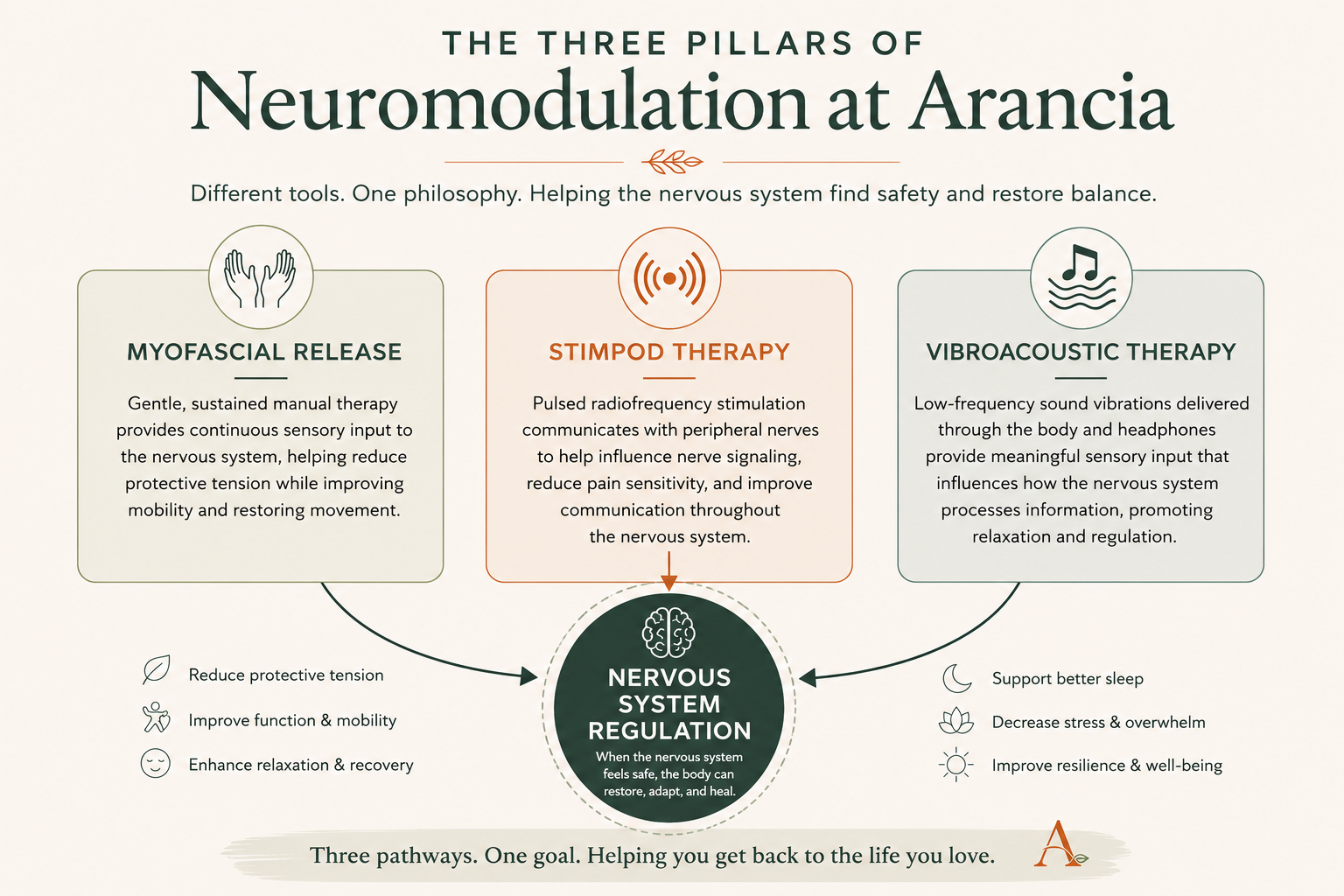 THE THREE PILLARS OF
Neuromodulation at Arancia

Different tools. One philosophy. Helping the nervous system find safety and restore balance.

MYOFASCIAL RELEASE

Gentle, sustained manual therapy provides continuous sensory input to the nervous system, helping reduce protective tension while improving mobility and restoring movement.

STIMPOD THERAPY

Pulsed radiofrequency stimulation communicates with peripheral nerves to help influence nerve signaling, reduce pain sensitivity, and improve communication throughout the nervous system.

VIBROACOUSTIC THERAPY

Low-frequency sound vibrations delivered through the body and headphones provide meaningful sensory input that influences how the nervous system processes information, promoting relaxation and regulation.

Reduce protective tension
Improve function & mobility
Enhance relaxation & recovery

NERVOUS SYSTEM REGULATION
When the nervous system feels safe, the body can restore, adapt, and heal.

Support better sleep
Decrease stress & overwhelm
Improve resilience & well-being

Three pathways. One goal. Helping you get back to the life you love.
A